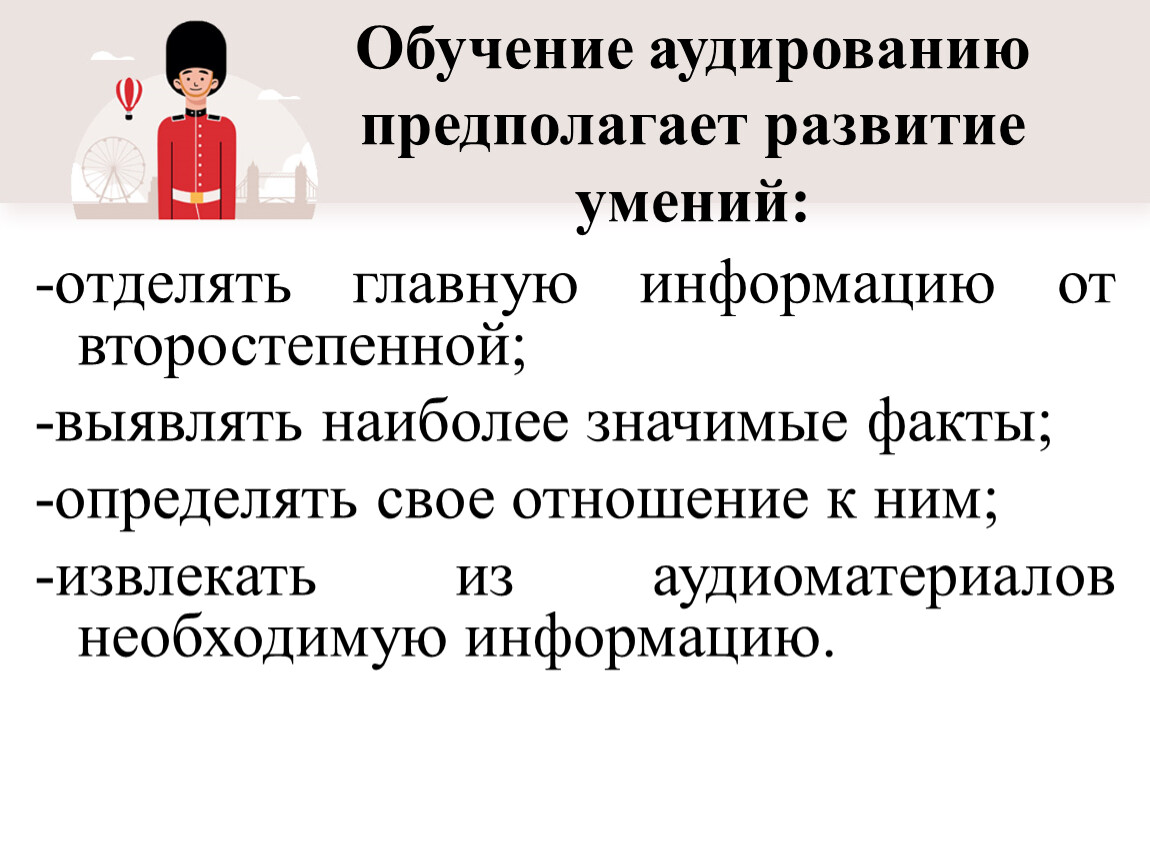 Обучение аудированию предполагает развитие умений:

-отделять главную информацию от второстепенной;

-выявлять наиболее значимые факты;

-определять свое отношение к ним;

-извлекать из аудиоматериалов необходимую информацию.